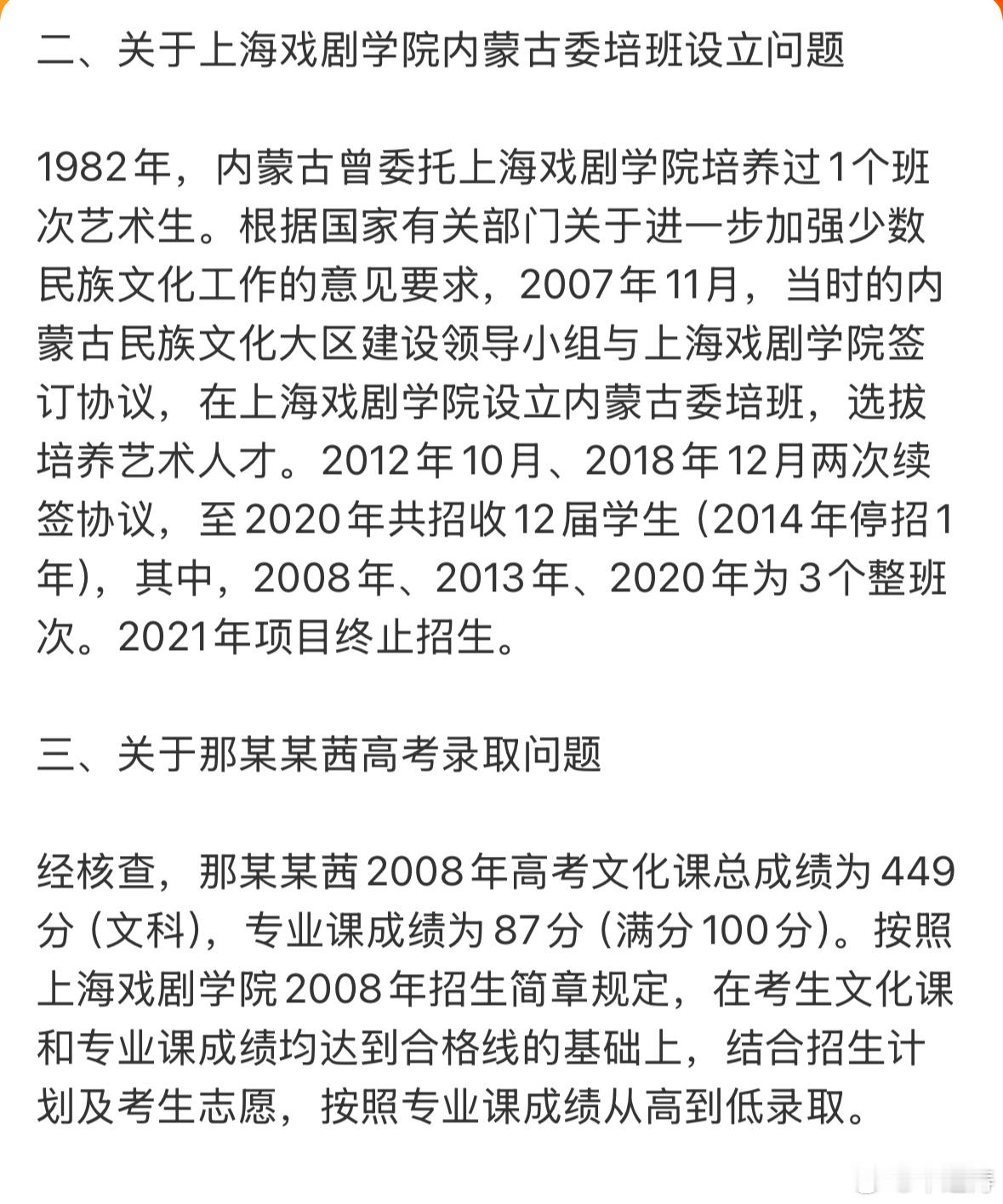 二、关于上海戏剧学院内蒙古委培班设立问题

1982年，内蒙古曾委托上海戏剧学院培养过1个班次艺术生。根据国家有关部门关于进一步加强少数民族文化工作的意见要求，2007年11月，当时的内蒙古民族文化大区建设领导小组与上海戏剧学院签订协议，在上海戏剧学院设立内蒙古委培班，选拔培养艺术人才。2012年10月、2018年12月两次续签协议，至2020年共招收12届学生（2014年停招1年），其中，2008年、2013年、2020年为3个整班次。2021年项目终止招生。

三、关于那某某茜高考录取问题

经核查，那某某茜2008年高考文化课总成绩为449分（文科），专业课成绩为87分（满分100分）。按照上海戏剧学院2008年招生简章规定，在考生文化课和专业课成绩均达到合格线的基础上，结合招生计划及考生志愿，按照专业课成绩从高到低录取。